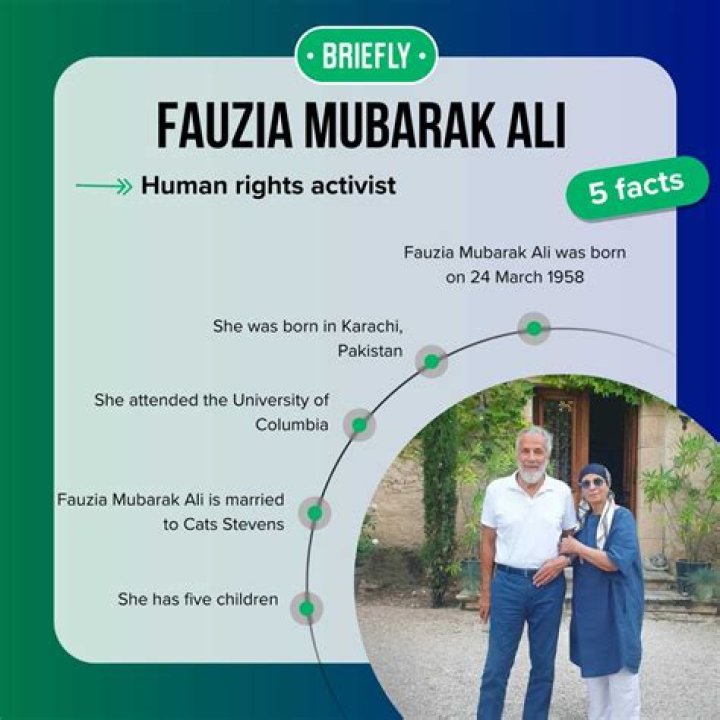 • BRIEFLY •

FAUZIA MUBARAK ALI

Human rights activist

5 facts

Fauzia Mubarak Ali was born on 24 March 1958

She was born in Karachi, Pakistan

She attended the University of Columbia

Fauzia Mubarak Ali is married to Cats Stevens

She has five children